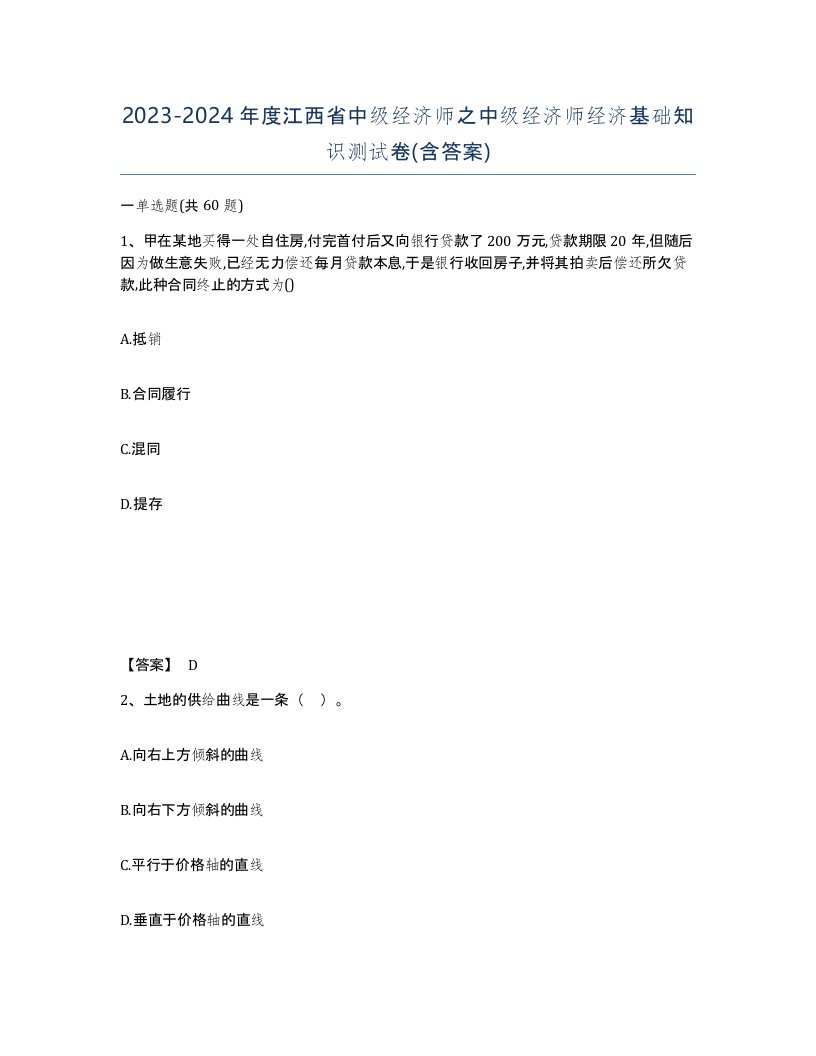 2023-2024年度江西省中级经济师之中级经济师经济基础知识测试卷(含答案)

一单选题(共60题)

1、甲在某地买得一处自住房,付完首付后又向银行贷款了200万元,贷款期限20年,但随后因为做生意失败,已经无力偿还每月贷款本息,于是银行收回房子,并将其拍卖后偿还所欠贷款,此种合同终止的方式为()

A.抵销

B.合同履行

C.混同

D.提存

【答案】 D

2、土地的供给曲线是一条（ ）。

A.向右上方倾斜的曲线

B.向右下方倾斜的曲线

C.平行于价格轴的直线

D.垂直于价格轴的直线